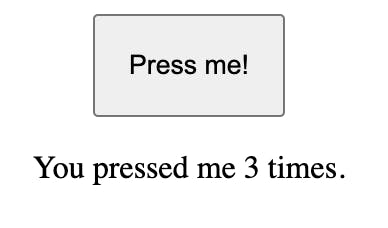 Press me!

You pressed me 3 times.